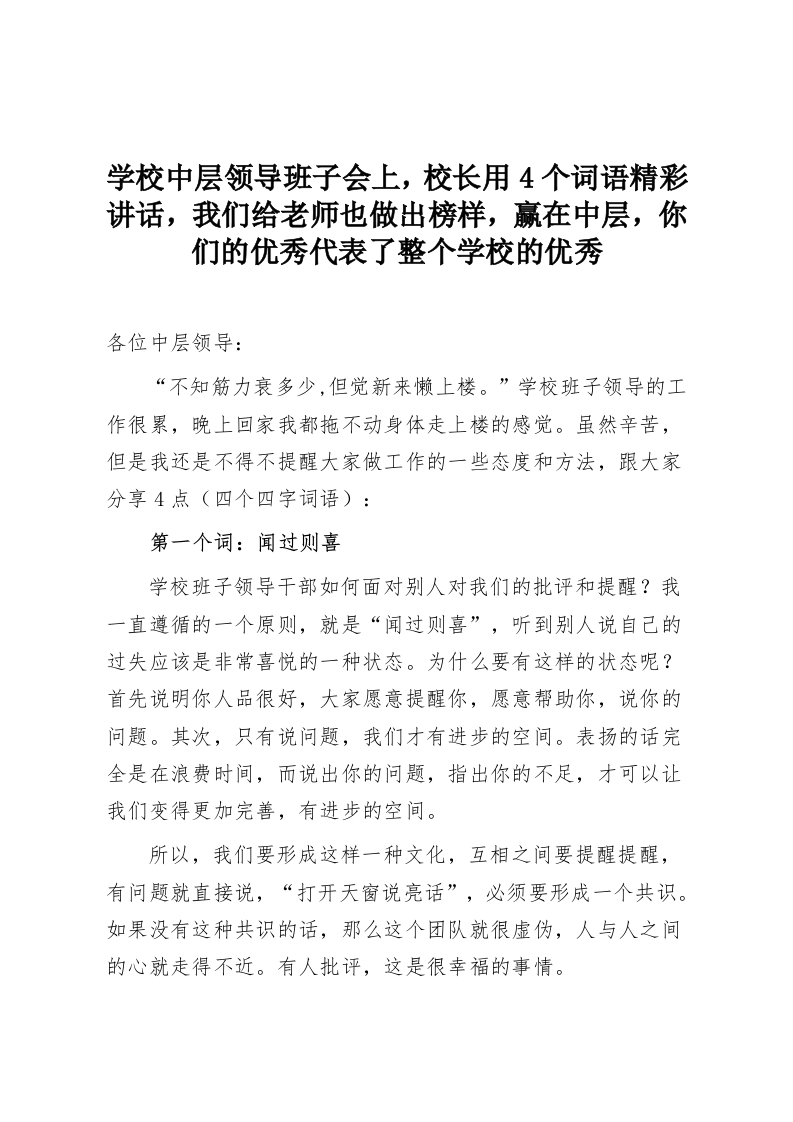 学校中层领导班子会上，校长用 4 个词语精彩讲话，我们给老师也做出榜样，赢在中层，你们的优秀代表了整个学校的优秀

各位中层领导：

“不知筋力衰多少,但觉新来懒上楼。”学校班子领导的工作很累，晚上回家我都拖不动身体走上楼的感觉。虽然辛苦，但是我还是不得不提醒大家做工作的一些态度和方法，跟大家分享 4 点（四个四字词语）：

第一个词：闻过则喜

学校班子领导干部如何面对别人对我们的批评和提醒？我一直遵循的一个原则，就是“闻过则喜”，听到别人说自己的过失应该是非常喜悦的一种状态。为什么要有这样的状态呢？首先说明你人品很好，大家愿意提醒你，愿意帮助你，说你的问题。其次，只有说问题，我们才有进步的空间。表扬的话完全是在浪费时间，而说出你的问题，指出你的不足，才可以让我们变得更加完善，有进步的空间。

所以，我们要形成这样一种文化，互相之间要提醒提醒，有问题就直接说，“打开天窗说亮话”，必须要形成一个共识。如果没有这种共识的话，那么这个团队就很虚伪，人与人之间的心就走得不近。有人批评，这是很幸福的事情。